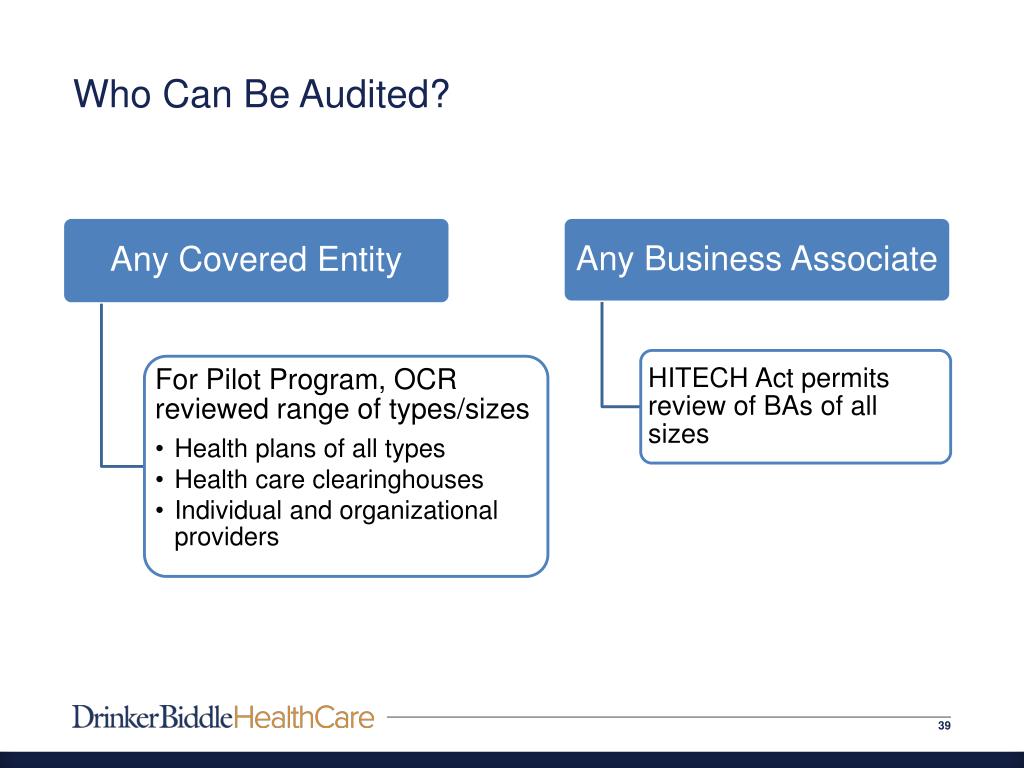 Who Can Be Audited?

Any Covered Entity

For Pilot Program, OCR reviewed range of types/sizes
• Health plans of all types
• Health care clearinghouses
• Individual and organizational providers

Any Business Associate

HITECH Act permits review of BAs of all sizes

DrinkerBiddleHealthCare

39